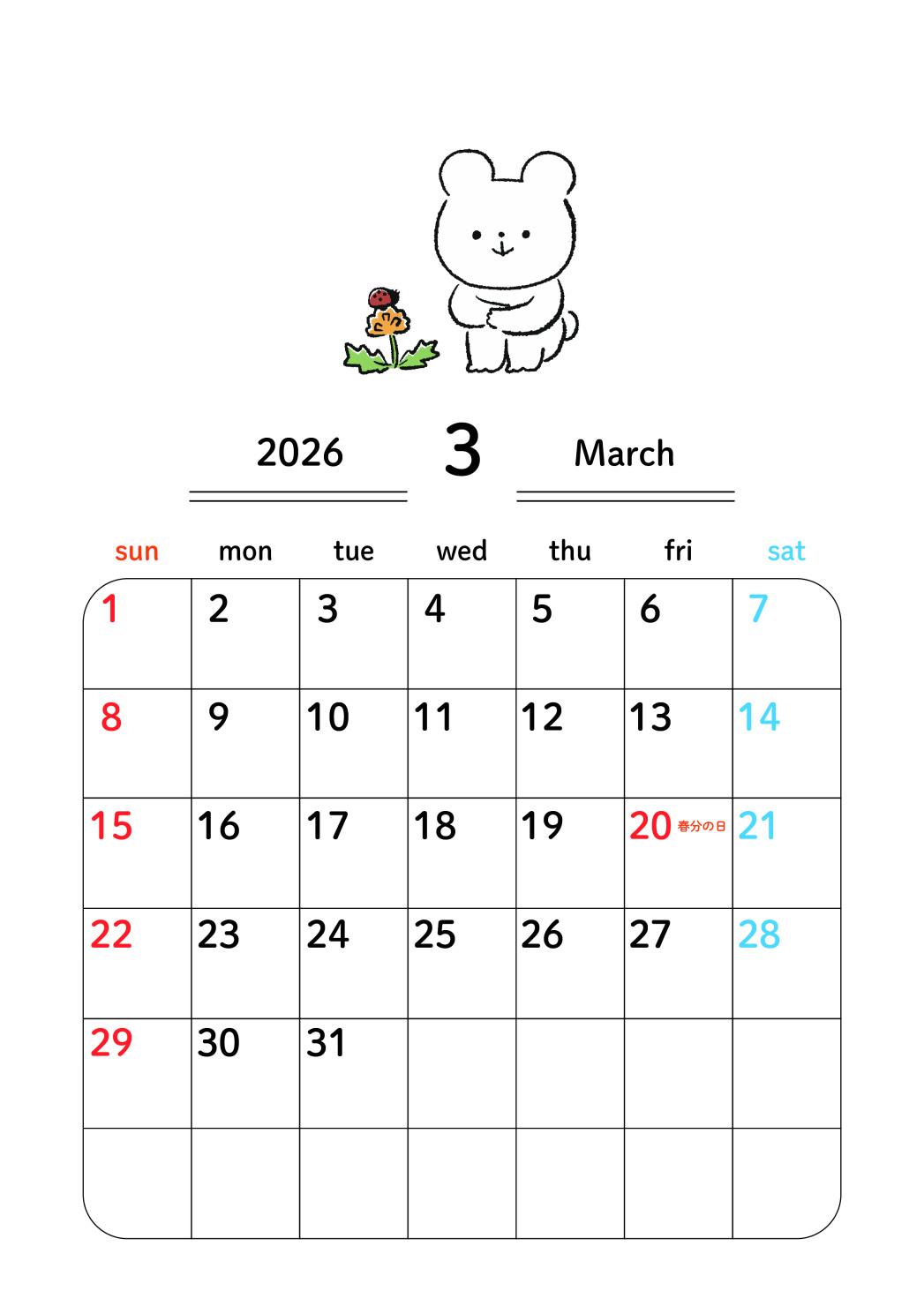 2026 3 March

| sun | mon | tue | wed | thu | fri | sat |
|---|---|---|---|---|---|---|
| 1 | 2 | 3 | 4 | 5 | 6 | 7 |
| 8 | 9 | 10 | 11 | 12 | 13 | 14 |
| 15 | 16 | 17 | 18 | 19 | 20 春分の日 | 21 |
| 22 | 23 | 24 | 25 | 26 | 27 | 28 |
| 29 | 30 | 31 | | | | |
| | | | | | | |